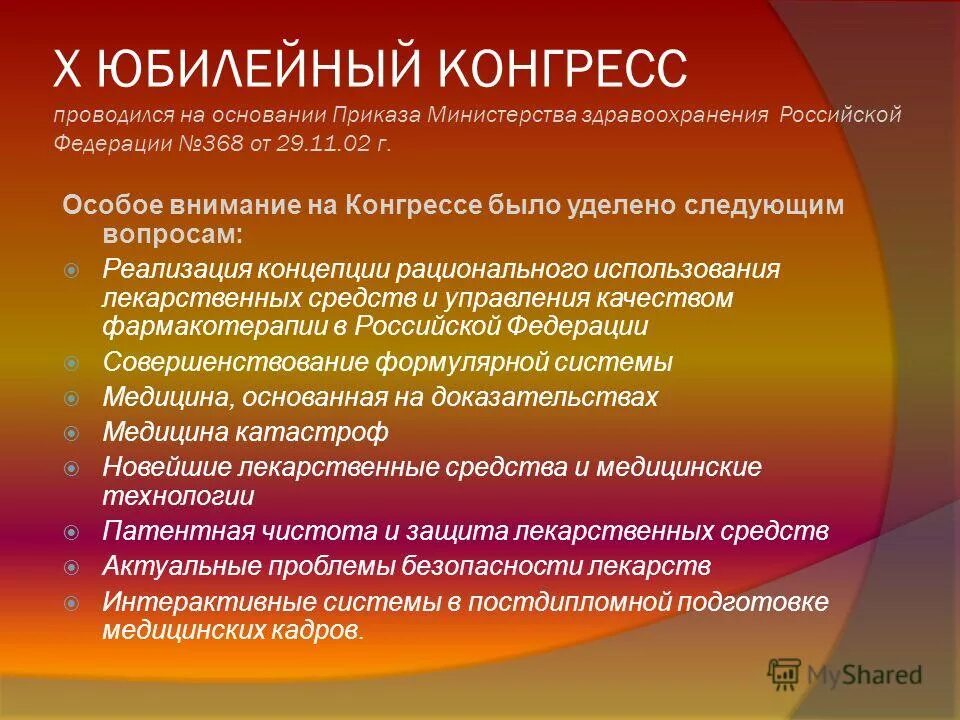 X ЮБИЛЕЙНЫЙ КОНГРЕСС
проводился на основании Приказа Министерства здравоохранения Российской Федерации №368 от 29.11.02 г.

Особое внимание на Конгрессе было уделено следующим вопросам:

Реализация концепции рационального использования лекарственных средств и управления качеством фармакотерапии в Российской Федерации
Совершенствование формулярной системы
Медицина, основанная на доказательствах
Медицина катастроф
Новейшие лекарственные средства и медицинские технологии
Патентная чистота и защита лекарственных средств
Актуальные проблемы безопасности лекарств
Интерактивные системы в постдипломной подготовке медицинских кадров.

MyShared